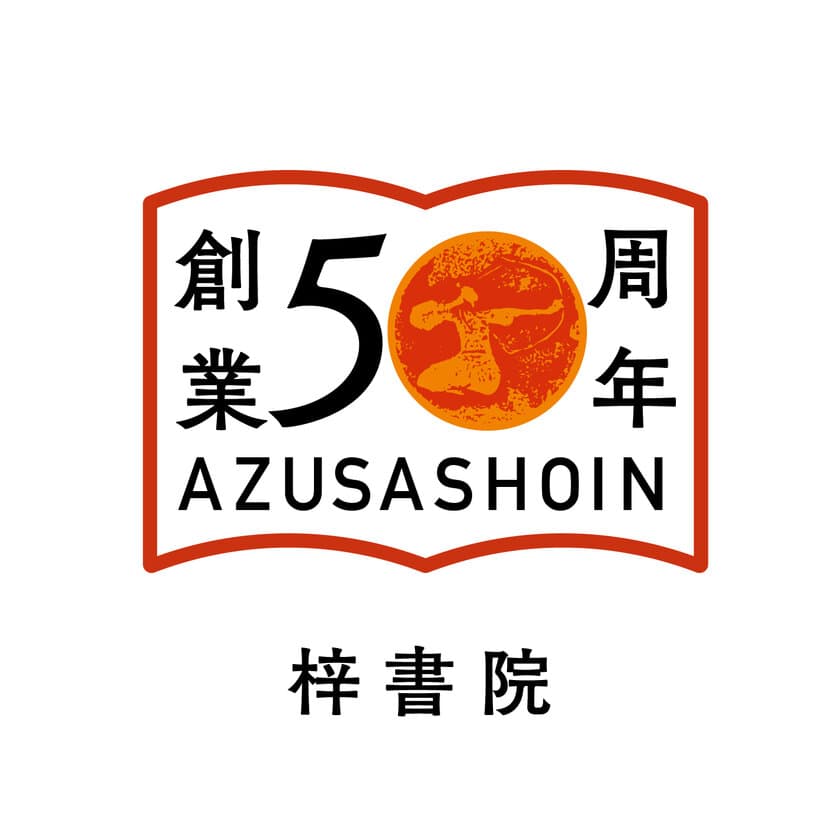 創業50周年
AZUSASHOIN

梓書院